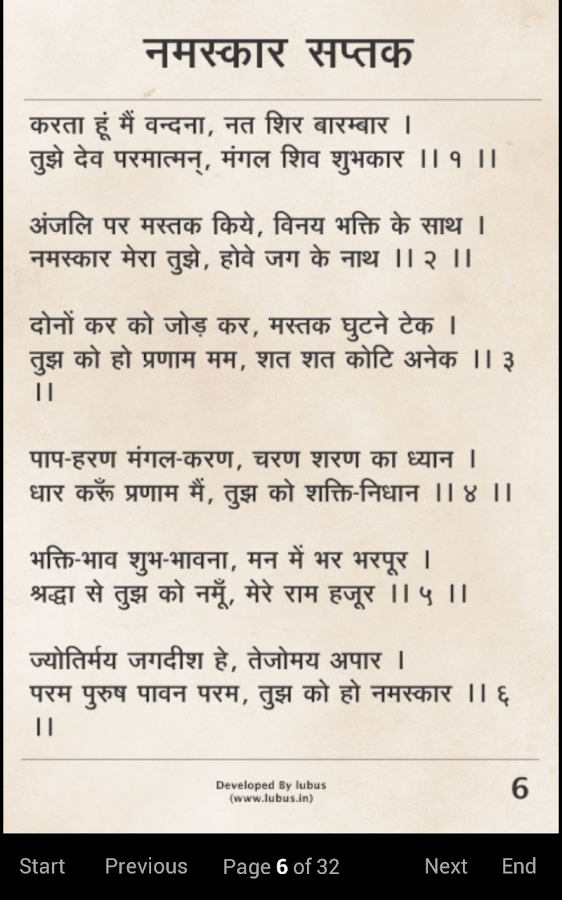 नमस्कार सप्तक

करता हूं मैं वन्दना, नत शिर बारम्बार ।
तुझे देव परमात्मन्, मंगल शिव शुभकार ।। १ ।।

अंजलि पर मस्तक किये, विनय भक्ति के साथ ।
नमस्कार मेरा तुझे, होवे जग के नाथ ।। २ ।।

दोनों कर को जोड़ कर, मस्तक घुटने टेक ।
तुझ को हो प्रणाम मम, शत शत कोटि अनेक ।। ३ ।।

पाप-हरण मंगल-करण, चरण शरण का ध्यान ।
धार करूँ प्रणाम मैं, तुझ को शक्ति-निधान ।। ४ ।।

भक्ति-भाव शुभ-भावना, मन में भर भरपूर ।
श्रद्धा से तुझ को नमूँ, मेरे राम हजूर ।। ५ ।।

ज्योतिर्मय जगदीश हे, तेजोमय अपार ।
परम पुरुष पावन परम, तुझ को हो नमस्कार ।। ६ ।।

Developed By lubus (www.lubus.in)

6

Start Previous Page 6 of 32 Next End